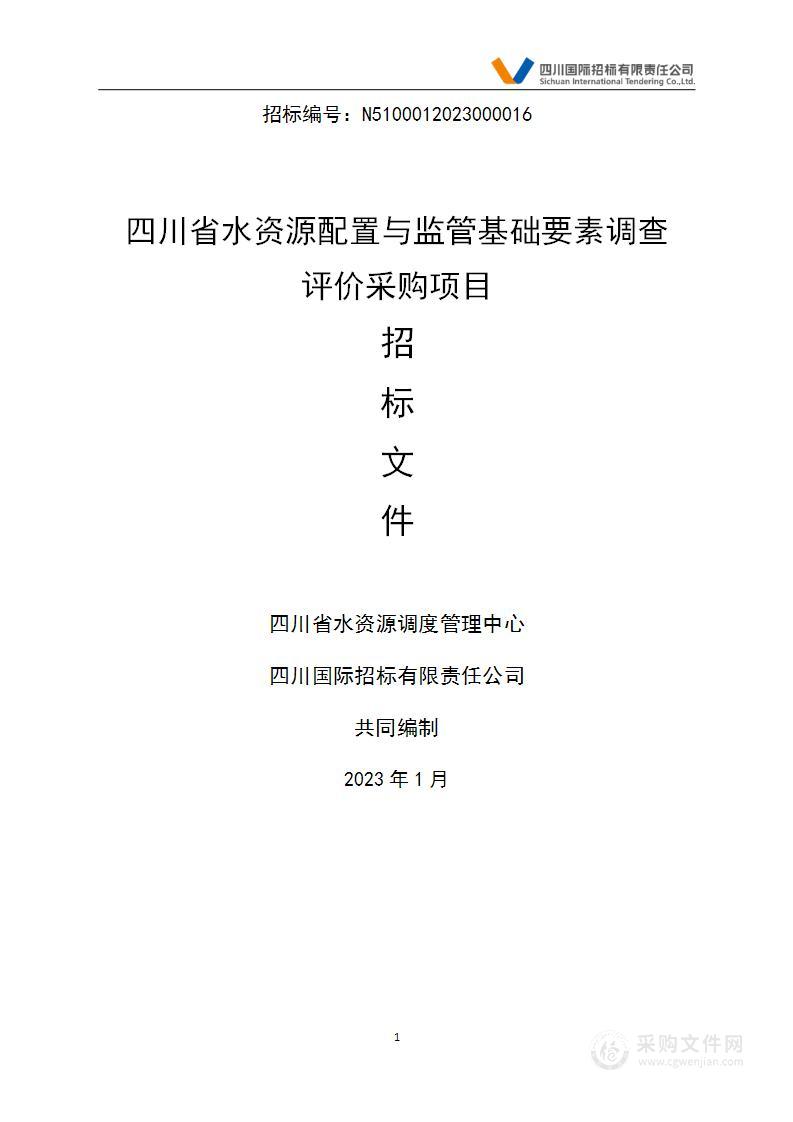 四川国际招标有限责任公司
Sichuan International Tendering Co.,Ltd.

招标编号：N5100012023000016

四川省水资源配置与监管基础要素调查评价采购项目

招

标

文

件

四川省水资源调度管理中心

四川国际招标有限责任公司

共同编制

2023 年 1 月

1

采购文件网
www.cgwenjian.com